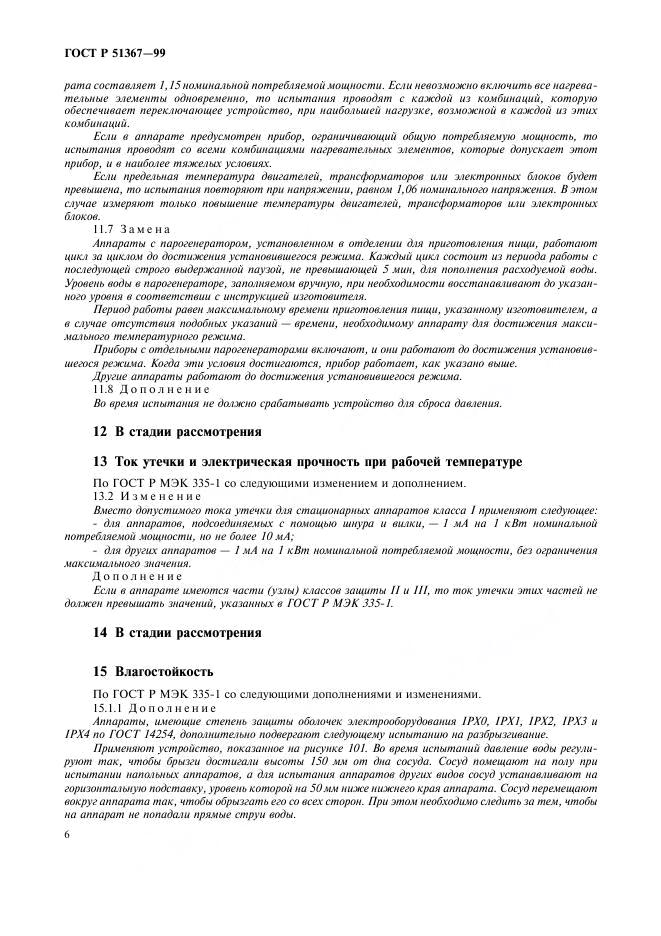 ГОСТ Р 51367—99

рата составляет 1,15 номинальной потребляемой мощности. Если невозможно включить все нагревательные элементы одновременно, то испытания проводят с каждой из комбинаций, которую обеспечивает переключающее устройство, при наибольшей нагрузке, возможной в каждой из этих комбинаций.

Если в аппарате предусмотрен прибор, ограничивающий общую потребляемую мощность, то испытания проводят со всеми комбинациями нагревательных элементов, которые допускает этот прибор, и в наиболее тяжелых условиях.

Если предельная температура двигателей, трансформаторов или электронных блоков будет превышена, то испытания повторяют при напряжении, равном 1,06 номинального напряжения. В этом случае измеряют только повышение температуры двигателей, трансформаторов или электронных блоков.

11.7 Замена

Аппараты с парогенератором, установленном в отделении для приготовления пищи, работают цикл за циклом до достижения установившегося режима. Каждый цикл состоит из периода работы с последующей строго выдержанной паузой, не превышающей 5 мин, для пополнения расходуемой воды. Уровень воды в парогенераторе, заполняемом вручную, при необходимости восстанавливают до указанного уровня в соответствии с инструкцией изготовителя.

Период работы равен максимальному времени приготовления пищи, указанному изготовителем, а в случае отсутствия подобных указаний — времени, необходимому аппарату для достижения максимального температурного режима.

Приборы с отдельными парогенераторами включают, и они работают до достижения установившегося режима. Когда эти условия достигаются, прибор работает, как указано выше.

Другие аппараты работают до достижения установившегося режима.

11.8 Дополнение

Во время испытания не должно срабатывать устройство для сброса давления.

12 В стадии рассмотрения

13 Ток утечки и электрическая прочность при рабочей температуре

По ГОСТ Р МЭК 335-1 со следующими изменением и дополнением.

13.2 Изменение

Вместо допустимого тока утечки для стационарных аппаратов класса I применяют следующее:

- для аппаратов, подсоединяемых с помощью шнура и вилки, — 1 мА на 1 кВт номинальной потребляемой мощности, но не более 10 мА;

- для других аппаратов — 1 мА на 1 кВт номинальной потребляемой мощности, без ограничения максимального значения.

Дополнение

Если в аппарате имеются части (узлы) классов защиты II и III, то ток утечки этих частей не должен превышать значений, указанных в ГОСТ Р МЭК 335-1.

14 В стадии рассмотрения

15 Влагостойкость

По ГОСТ Р МЭК 335-1 со следующими дополнениями и изменениями.

15.1.1 Дополнение

Аппараты, имеющие степень защиты оболочек электрооборудования IPX0, IPX1, IPX2, IPX3 и IPX4 по ГОСТ 14254, дополнительно подвергают следующему испытанию на разбрызгивание.

Применяют устройство, показанное на рисунке 101. Во время испытаний давление воды регулируют так, чтобы брызги достигали высоты 150 мм от дна сосуда. Сосуд помещают на полу при испытании напольных аппаратов, а для испытания аппаратов других видов сосуд устанавливают на горизонтальную подставку, уровень которой на 50 мм ниже нижнего края аппарата. Сосуд перемещают вокруг аппарата так, чтобы обрызгать его со всех сторон. При этом необходимо следить за тем, чтобы на аппарат не попадали прямые струи воды.

6